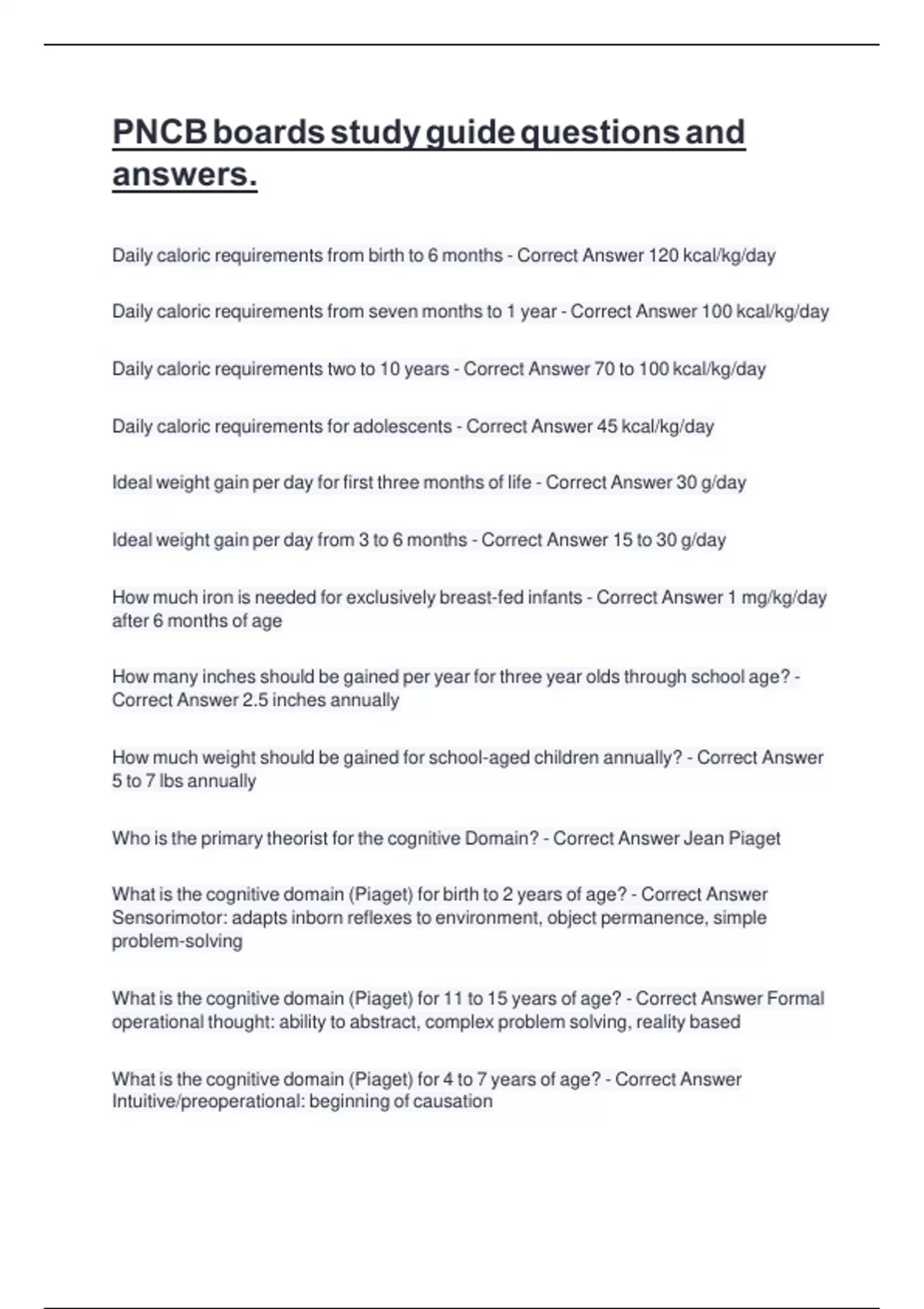 PNCB boards study guide questions and answers.

Daily caloric requirements from birth to 6 months - Correct Answer 120 kcal/kg/day

Daily caloric requirements from seven months to 1 year - Correct Answer 100 kcal/kg/day

Daily caloric requirements two to 10 years - Correct Answer 70 to 100 kcal/kg/day

Daily caloric requirements for adolescents - Correct Answer 45 kcal/kg/day

Ideal weight gain per day for first three months of life - Correct Answer 30 g/day

Ideal weight gain per day from 3 to 6 months - Correct Answer 15 to 30 g/day

How much iron is needed for exclusively breast-fed infants - Correct Answer 1 mg/kg/day after 6 months of age

How many inches should be gained per year for three year olds through school age? - Correct Answer 2.5 inches annually

How much weight should be gained for school-aged children annually? - Correct Answer 5 to 7 lbs annually

Who is the primary theorist for the cognitive Domain? - Correct Answer Jean Piaget

What is the cognitive domain (Piaget) for birth to 2 years of age? - Correct Answer Sensorimotor: adapts inborn reflexes to environment, object permanence, simple problem-solving

What is the cognitive domain (Piaget) for 11 to 15 years of age? - Correct Answer Formal operational thought: ability to abstract, complex problem solving, reality based

What is the cognitive domain (Piaget) for 4 to 7 years of age? - Correct Answer Intuitive/preoperational: beginning of causation